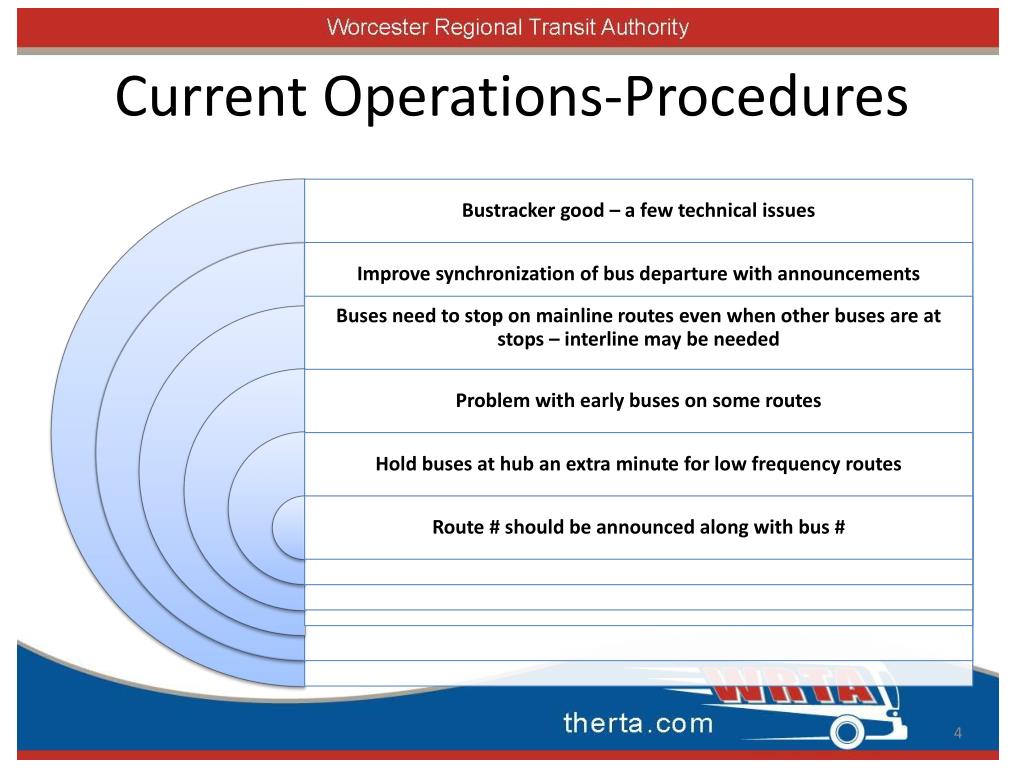 Worcester Regional Transit Authority

Current Operations-Procedures

Bustracker good – a few technical issues

Improve synchronization of bus departure with announcements

Buses need to stop on mainline routes even when other buses are at stops – interline may be needed

Problem with early buses on some routes

Hold buses at hub an extra minute for low frequency routes

Route # should be announced along with bus #

WRTA

therta.com

4